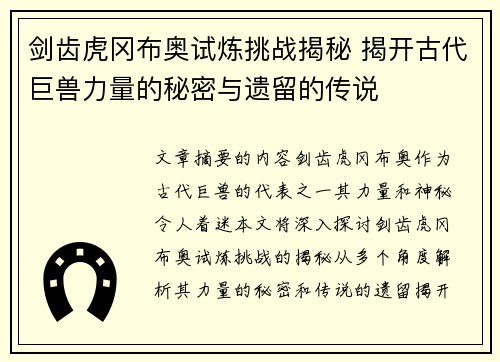 剑齿虎冈布奥试炼挑战揭秘 揭开古代巨兽力量的秘密与遗留的传说

文章摘要的内容剑齿虎冈布奥作为古代巨兽的代表之一其力量和神秘令人着迷本文将深入探讨剑齿虎冈布奥试炼挑战的揭秘从多个角度解析其力量的秘密和传说的遗留揭开